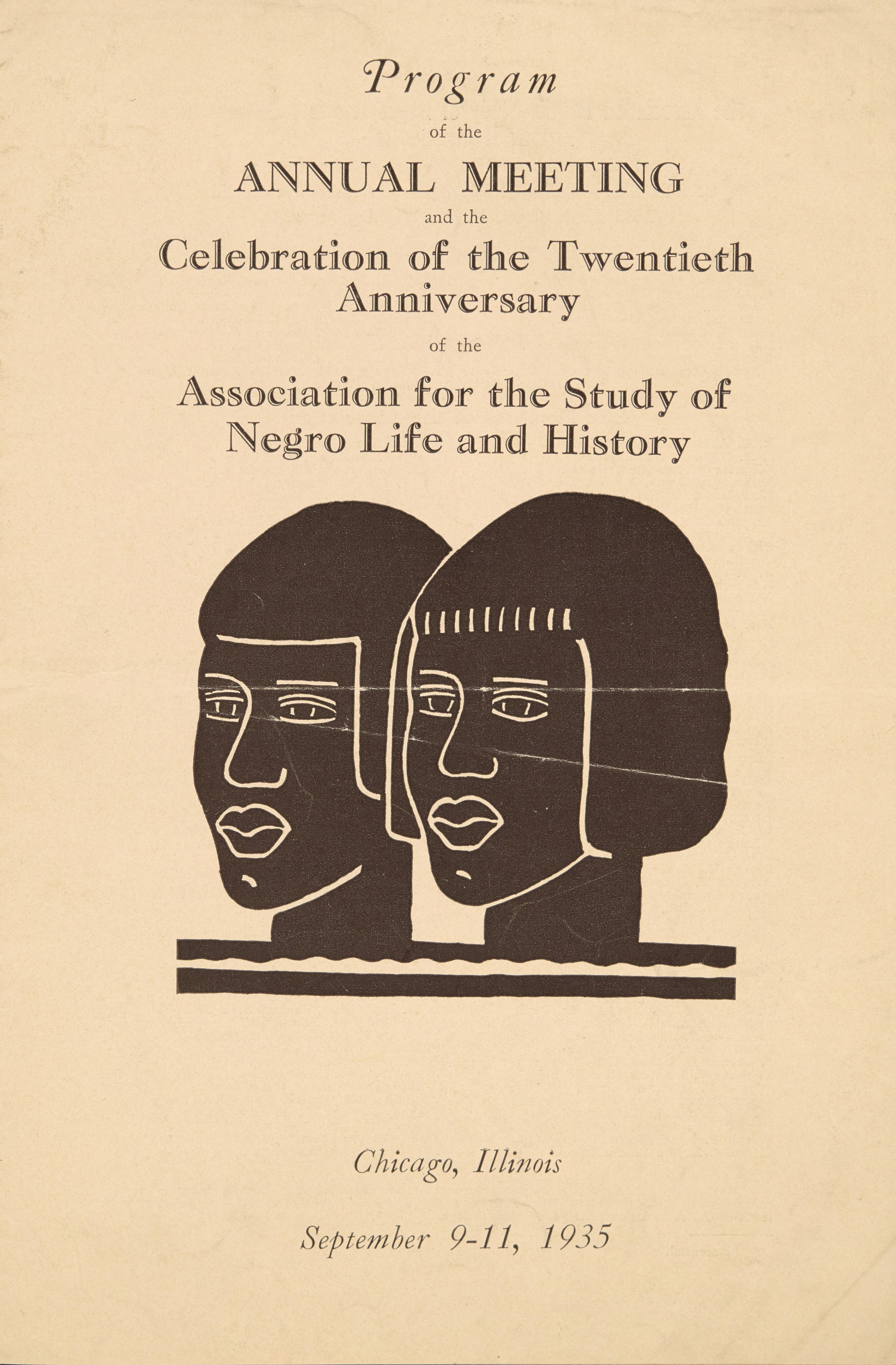 Program

of the

ANNUAL MEETING

and the

Celebration of the Twentieth Anniversary

of the

Association for the Study of Negro Life and History

Chicago, Illinois

September 9-11, 1935